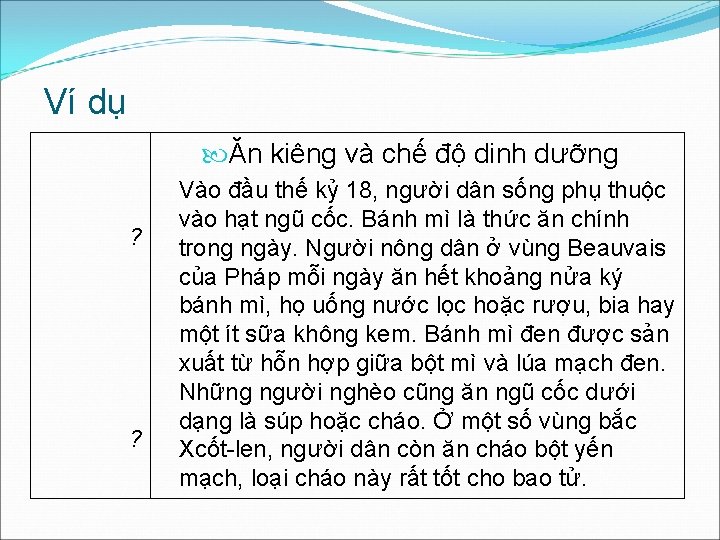 Ví dụ

?

?

Ăn kiêng và chế độ dinh dưỡng

Vào đầu thế kỷ 18, người dân sống phụ thuộc vào hạt ngũ cốc. Bánh mì là thức ăn chính trong ngày. Người nông dân ở vùng Beauvais của Pháp mỗi ngày ăn hết khoảng nửa ký bánh mì, họ uống nước lọc hoặc rượu, bia hay một ít sữa không kem. Bánh mì đen được sản xuất từ hỗn hợp giữa bột mì và lúa mạch đen. Những người nghèo cũng ăn ngũ cốc dưới dạng là súp hoặc cháo. Ở một số vùng bắc Xcốt-len, người dân còn ăn cháo bột yến mạch, loại cháo này rất tốt cho bao tử.